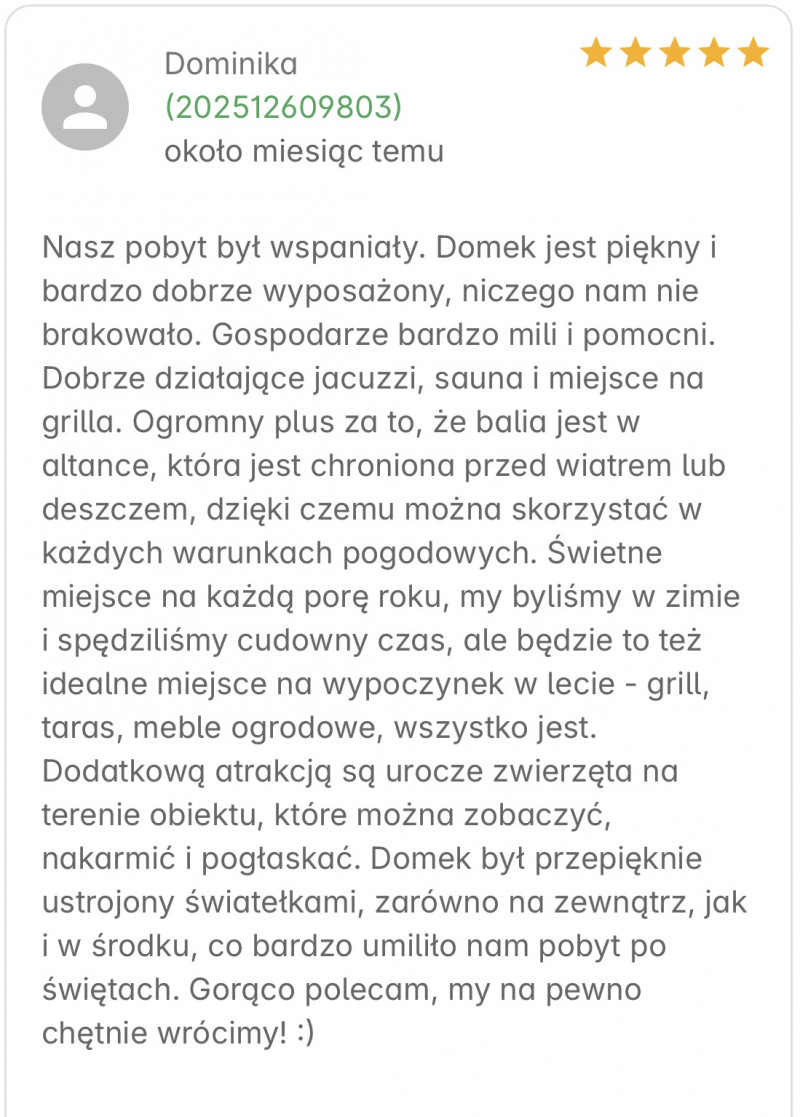 Dominika
(202512609803)
około miesiąc temu

Nasz pobyt był wspaniały. Domek jest piękny i bardzo dobrze wyposażony, niczego nam nie brakowało. Gospodarze bardzo mili i pomocni. Dobrze działające jacuzzi, sauna i miejsce na grilla. Ogromny plus za to, że balia jest w altance, która jest chroniona przed wiatrem lub deszczem, dzięki czemu można skorzystać w każdych warunkach pogodowych. Świetne miejsce na każdą porę roku, my byliśmy w zimie i spędziliśmy cudowny czas, ale będzie to też idealne miejsce na wypoczynek w lecie - grill, taras, meble ogrodowe, wszystko jest. Dodatkową atrakcją są urocze zwierzęta na terenie obiektu, które można zobaczyć, nakarmić i pogłaskać. Domek był przepięknie ustrojony światełkami, zarówno na zewnątrz, jak i w środku, co bardzo umiliło nam pobyt po świętach. Gorąco polecam, my na pewno chętnie wrócimy! :)